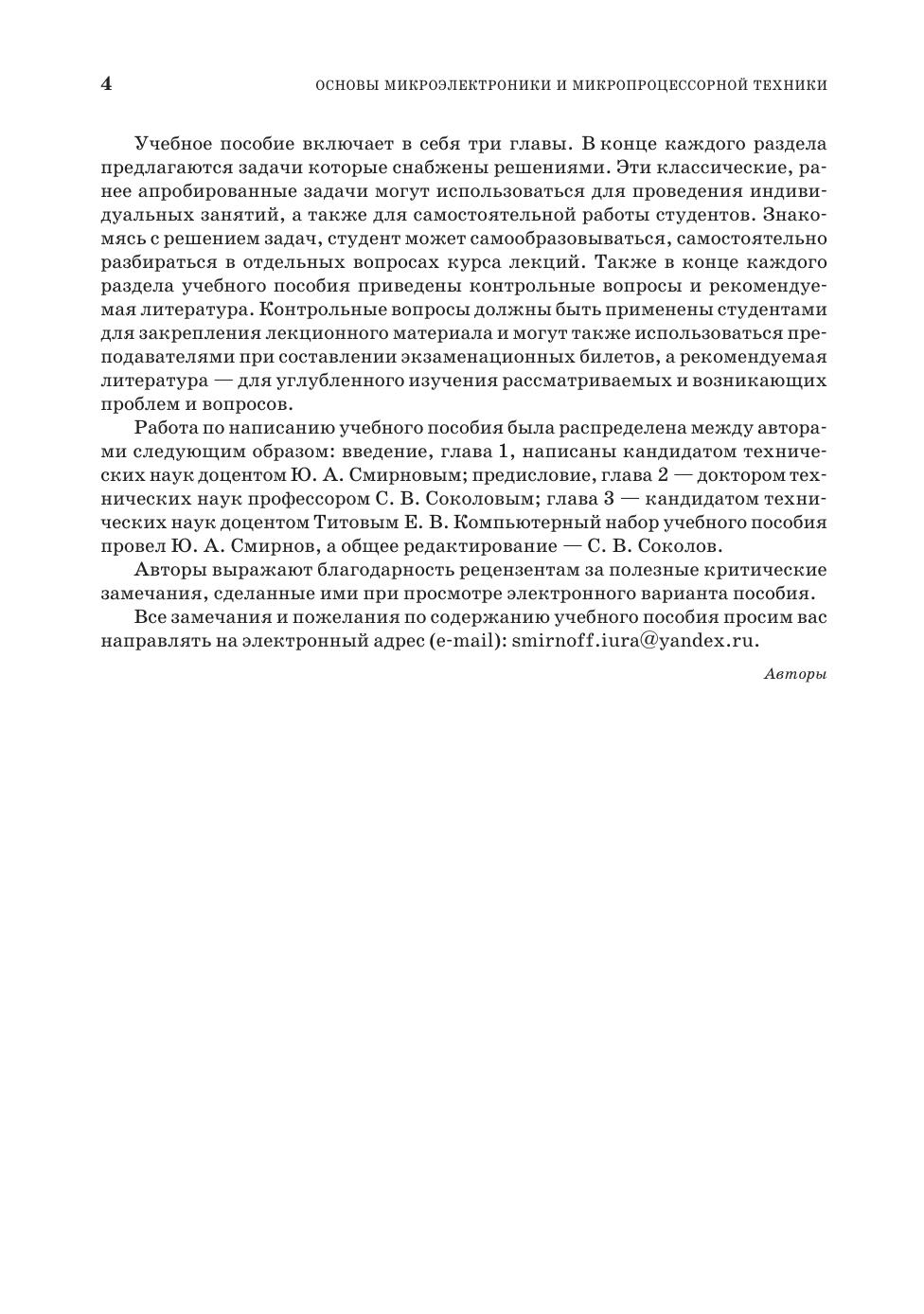 4 ОСНОВЫ МИКРОЭЛЕКТРОНИКИ И МИКРОПРОЦЕССОРНОЙ ТЕХНИКИ

Учебное пособие включает в себя три главы. В конце каждого раздела предлагаются задачи которые снабжены решениями. Эти классические, ранее апробированные задачи могут использоваться для проведения индивидуальных занятий, а также для самостоятельной работы студентов. Знакомясь с решением задач, студент может самообразовываться, самостоятельно разбираться в отдельных вопросах курса лекций. Также в конце каждого раздела учебного пособия приведены контрольные вопросы и рекомендуемая литература. Контрольные вопросы должны быть применены студентами для закрепления лекционного материала и могут также использоваться преподавателями при составлении экзаменационных билетов, а рекомендуемая литература — для углубленного изучения рассматриваемых и возникающих проблем и вопросов.

Работа по написанию учебного пособия была распределена между авторами следующим образом: введение, глава 1, написаны кандидатом технических наук доцентом Ю. А. Смирновым; предисловие, глава 2 — доктором технических наук профессором С. В. Соколовым; глава 3 — кандидатом технических наук доцентом Титовым Е. В. Компьютерный набор учебного пособия провел Ю. А. Смирнов, а общее редактирование — С. В. Соколов.

Авторы выражают благодарность рецензентам за полезные критические замечания, сделанные ими при просмотре электронного варианта пособия.

Все замечания и пожелания по содержанию учебного пособия просим вас направлять на электронный адрес (e-mail): smirnoff.iura@yandex.ru.

Авторы